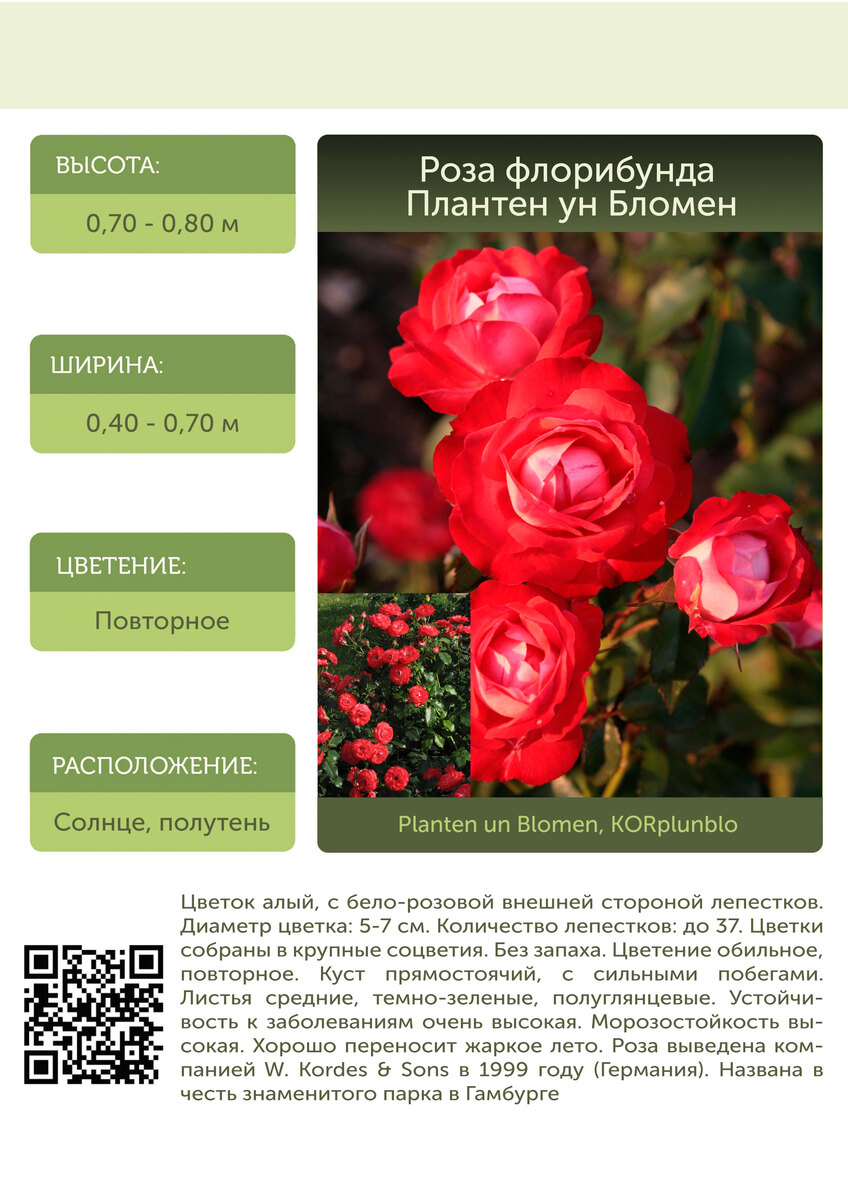 ВЫСОТА:

0,70 - 0,80 м

ШИРИНА:

0,40 - 0,70 м

ЦВЕТЕНИЕ:

Повторное

РАСПОЛОЖЕНИЕ:

Солнце, полутень

Роза флорибунда
Плантен ун Бломен

Planten un Blomen, KORplunblo

Цветок алый, с бело-розовой внешней стороной лепестков. Диаметр цветка: 5-7 см. Количество лепестков: до 37. Цветки собраны в крупные соцветия. Без запаха. Цветение обильное, повторное. Куст прямостоячий, с сильными побегами. Листья средние, темно-зеленые, полуглянцевые. Устойчивость к заболеваниям очень высокая. Морозостойкость высокая. Хорошо переносит жаркое лето. Роза выведена компанией W. Kordes & Sons в 1999 году (Германия). Названа в честь знаменитого парка в Гамбурге